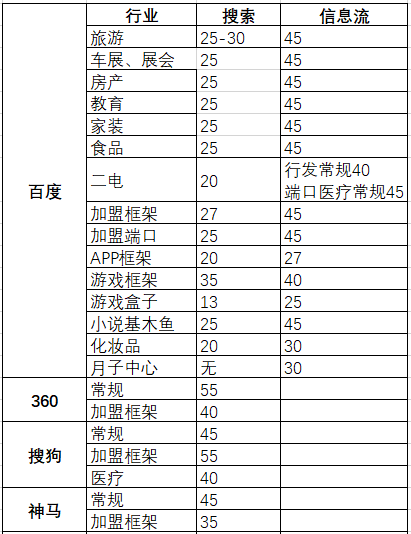 | | 行业 | 搜索 | 信息流 |
|---|---|---|---|
| 百度 | 旅游 | 25-30 | 45 |
| | 车展、展会 | 25 | 45 |
| | 房产 | 25 | 45 |
| | 教育 | 25 | 45 |
| | 家装 | 25 | 45 |
| | 食品 | 25 | 45 |
| | 二电 | 20 | 行发常规40 端口医疗常规45 |
| | 加盟框架 | 27 | 45 |
| | 加盟端口 | 25 | 45 |
| | APP框架 | 20 | 27 |
| | 游戏框架 | 35 | 40 |
| | 游戏盒子 | 13 | 25 |
| | 小说基木鱼 | 25 | 45 |
| | 化妆品 | 20 | 30 |
| | 月子中心 | 无 | 30 |
| 360 | 常规 | 55 | |
| | 加盟框架 | 40 | |
| 搜狗 | 常规 | 45 | |
| | 加盟框架 | 55 | |
| | 医疗 | 40 | |
| 神马 | 常规 | 45 | |
| | 加盟框架 | 35 | |